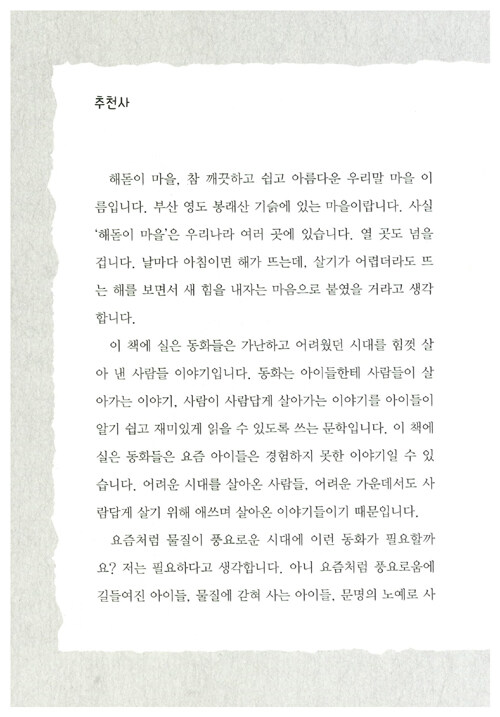 추천사

해돋이 마을, 참 깨끗하고 쉽고 아름다운 우리말 마을 이름입니다. 부산 영도 봉래산 기슭에 있는 마을이랍니다. 사실 '해돋이 마을'은 우리나라 여러 곳에 있습니다. 열 곳도 넘을 겁니다. 날마다 아침이면 해가 뜨는데, 살기가 어렵더라도 뜨는 해를 보면서 새 힘을 내자는 마음으로 붙였을 거라고 생각합니다.

이 책에 실은 동화들은 가난하고 어려웠던 시대를 힘껏 살아 낸 사람들 이야기입니다. 동화는 아이들한테 사람들이 살아가는 이야기, 사람이 사람답게 살아가는 이야기를 아이들이 알기 쉽고 재미있게 읽을 수 있도록 쓰는 문학입니다. 이 책에 실은 동화들은 요즘 아이들은 경험하지 못한 이야기일 수 있습니다. 어려운 시대를 살아온 사람들, 어려운 가운데서도 사람답게 살기 위해 애쓰며 살아온 이야기들이기 때문입니다.

요즘처럼 물질이 풍요로운 시대에 이런 동화가 필요할까요? 저는 필요하다고 생각합니다. 아니 요즘처럼 풍요로움에 길들여진 아이들, 물질에 갇혀 사는 아이들, 문명의 노예로 사